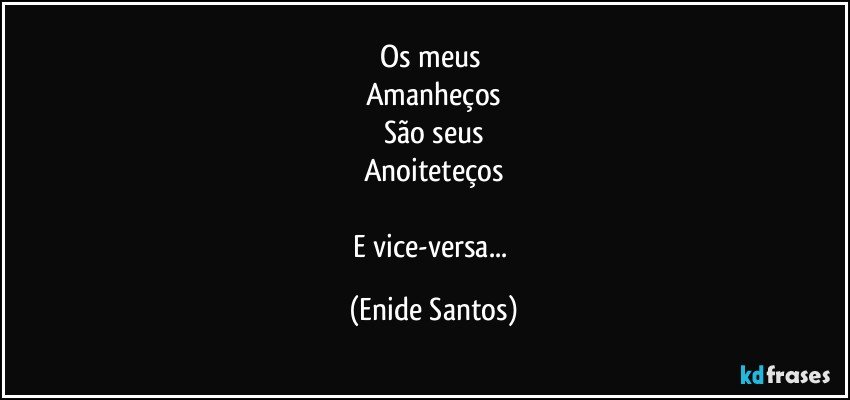 Os meus
Amanheços
São seus
Anoiteteços

E vice-versa...

(Enide Santos)

kdfrases